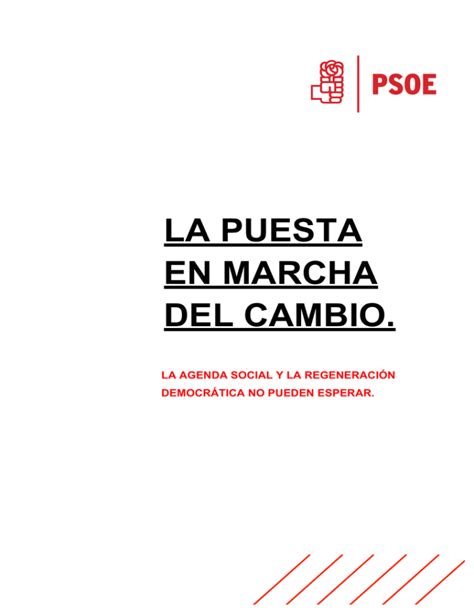 PSOE

LA PUESTA EN MARCHA DEL CAMBIO.

LA AGENDA SOCIAL Y LA REGENERACIÓN DEMOCRÁTICA NO PUEDEN ESPERAR.